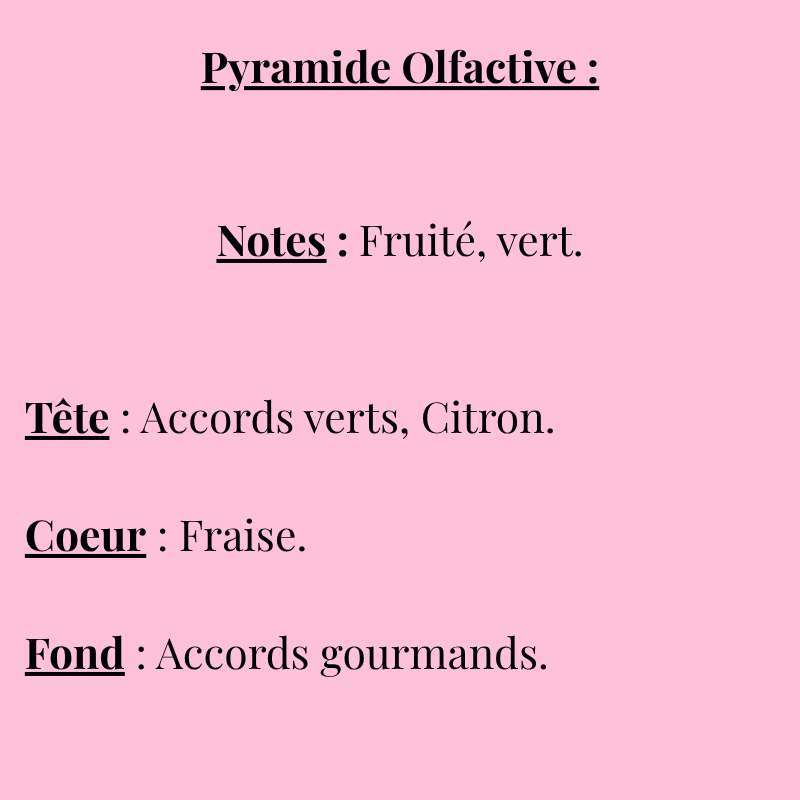 Pyramide Olfactive :

Notes : Fruité, vert.

Tête : Accords verts, Citron.

Coeur : Fraise.

Fond : Accords gourmands.